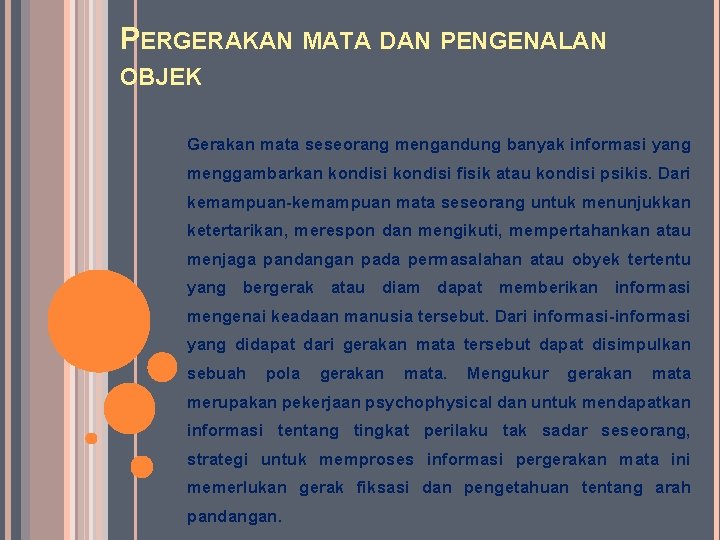 PERGERAKAN MATA DAN PENGENALAN OBJEK

Gerakan mata seseorang mengandung banyak informasi yang menggambarkan kondisi kondisi fisik atau kondisi psikis. Dari kemampuan-kemampuan mata seseorang untuk menunjukkan ketertarikan, merespon dan mengikuti, mempertahankan atau menjaga pandangan pada permasalahan atau obyek tertentu yang bergerak atau diam dapat memberikan informasi mengenai keadaan manusia tersebut. Dari informasi-informasi yang didapat dari gerakan mata tersebut dapat disimpulkan sebuah pola gerakan mata. Mengukur gerakan mata merupakan pekerjaan psychophysical dan untuk mendapatkan informasi tentang tingkat perilaku tak sadar seseorang, strategi untuk memproses informasi pergerakan mata ini memerlukan gerak fiksasi dan pengetahuan tentang arah pandangan.